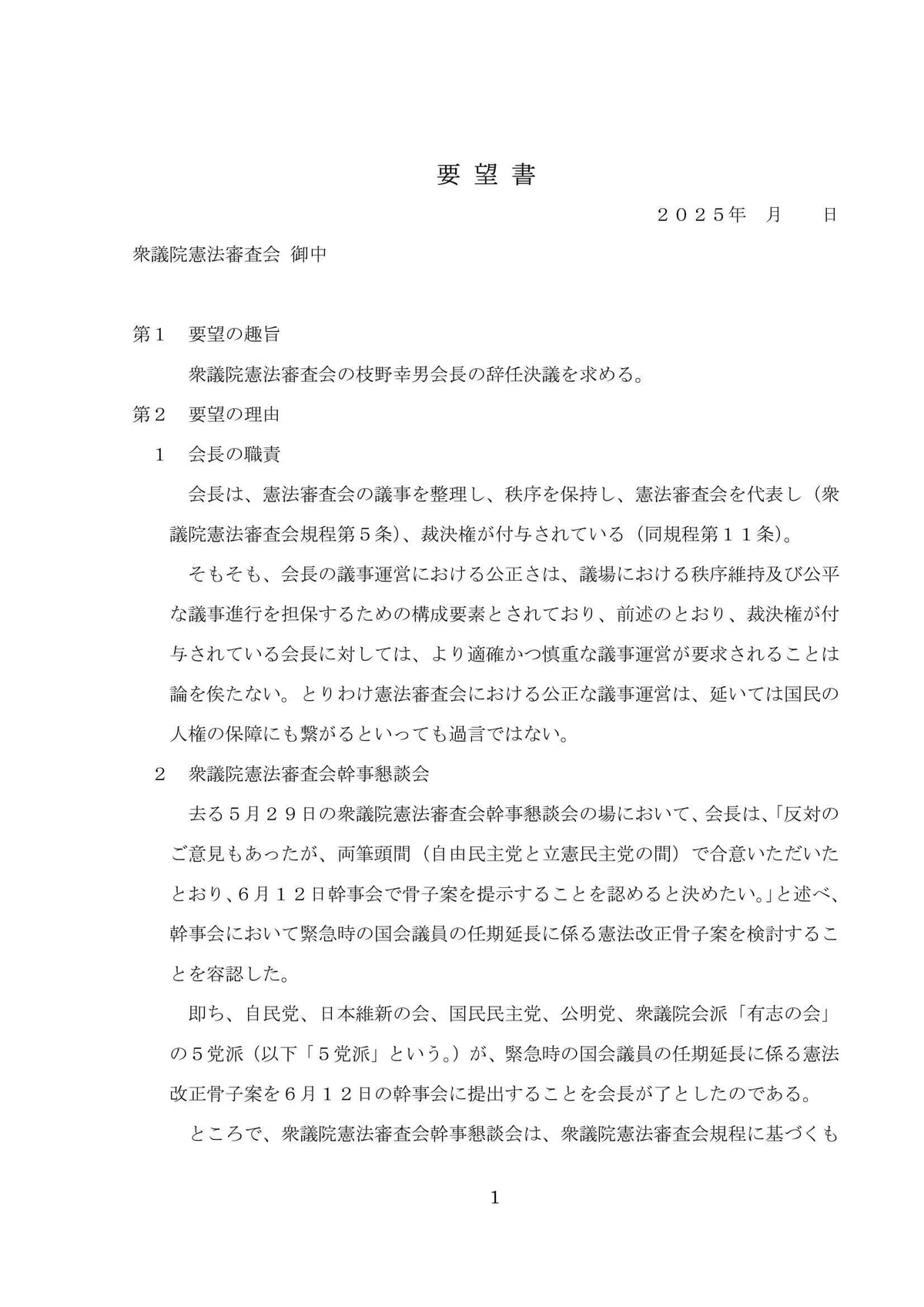 要 望 書

２０２５年　月　　日

衆議院憲法審査会 御中

第１　要望の趣旨

衆議院憲法審査会の枝野幸男会長の辞任決議を求める。

第２　要望の理由

１　会長の職責

会長は、憲法審査会の議事を整理し、秩序を保持し、憲法審査会を代表し（衆議院憲法審査会規程第５条）、裁決権が付与されている（同規程第１１条）。

そもそも、会長の議事運営における公正さは、議場における秩序維持及び公平な議事進行を担保するための構成要素とされており、前述のとおり、裁決権が付与されている会長に対しては、より適確かつ慎重な議事運営が要求されることは論を俟たない。とりわけ憲法審査会における公正な議事運営は、延いては国民の人権の保障にも繋がるといっても過言ではない。

２　衆議院憲法審査会幹事懇談会

去る５月２９日の衆議院憲法審査会幹事懇談会の場において、会長は、「反対のご意見もあったが、両筆頭間（自由民主党と立憲民主党の間）で合意いただいたとおり、6月１２日幹事会で骨子案を提示することを認めると決めたい。」と述べ、幹事会において緊急時の国会議員の任期延長に係る憲法改正骨子案を検討することを容認した。

即ち、自民党、日本維新の会、国民民主党、公明党、衆議院会派「有志の会」の５党派（以下「５党派」という。）が、緊急時の国会議員の任期延長に係る憲法改正骨子案を6月１２日の幹事会に提出することを会長が了としたのである。

ところで、衆議院憲法審査会幹事懇談会は、衆議院憲法審査会規程に基づくも

1